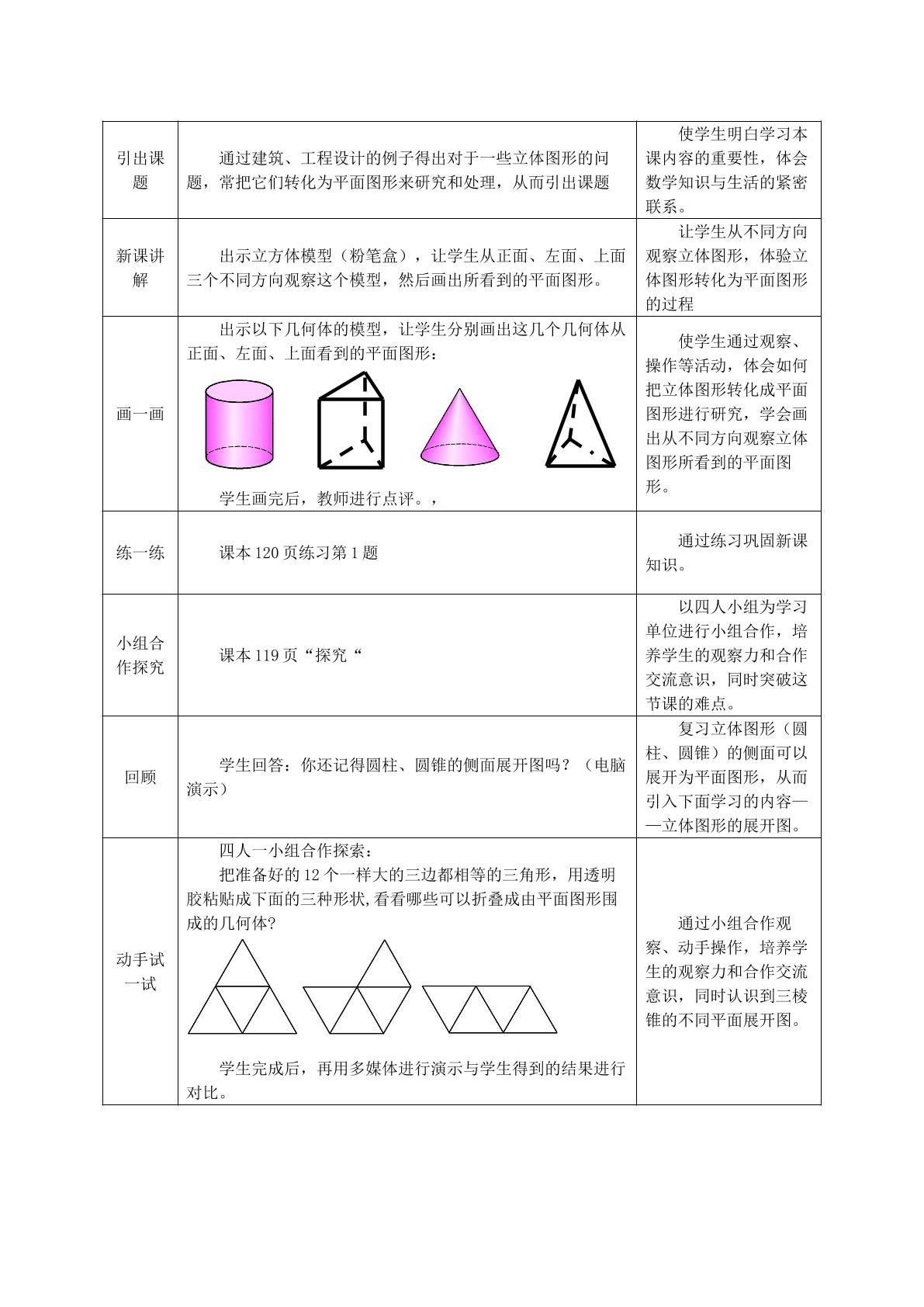 | 引出课题 | 通过建筑、工程设计的例子得出对于一些立体图形的问题，常把它们转化为平面图形来研究和处理，从而引出课题 | 使学生明白学习本课内容的重要性，体会数学知识与生活的紧密联系。 |
|---|---|---|
| 新课讲解 | 出示立方体模型（粉笔盒），让学生从正面、左面、上面三个不同方向观察这个模型，然后画出所看到的平面图形。 | 让学生从不同方向观察立体图形，体验立体图形转化为平面图形的过程 |
| 画一画 | 出示以下几何体的模型，让学生分别画出这几个几何体从正面、左面、上面看到的平面图形： 学生画完后，教师进行点评。， | 使学生通过观察、操作等活动，体会如何把立体图形转化成平面图形进行研究，学会画出从不同方向观察立体图形所看到的平面图形。 |
| 练一练 | 课本120页练习第1题 | 通过练习巩固新课知识。 |
| 小组合作探究 | 课本119页“探究“ | 以四人小组为学习单位进行小组合作，培养学生的观察力和合作交流意识，同时突破这节课的难点。 |
| 回顾 | 学生回答：你还记得圆柱、圆锥的侧面展开图吗？（电脑演示） | 复习立体图形（圆柱、圆锥）的侧面可以展开为平面图形，从而引入下面学习的内容——立体图形的展开图。 |
| 动手试一试 | 四人一小组合作探索： 把准备好的12个一样大的三边都相等的三角形，用透明胶粘贴成下面的三种形状,看看哪些可以折叠成由平面图形围成的几何体? 学生完成后，再用多媒体进行演示与学生得到的结果进行对比。 | 通过小组合作观察、动手操作，培养学生的观察力和合作交流意识，同时认识到三棱锥的不同平面展开图。 |